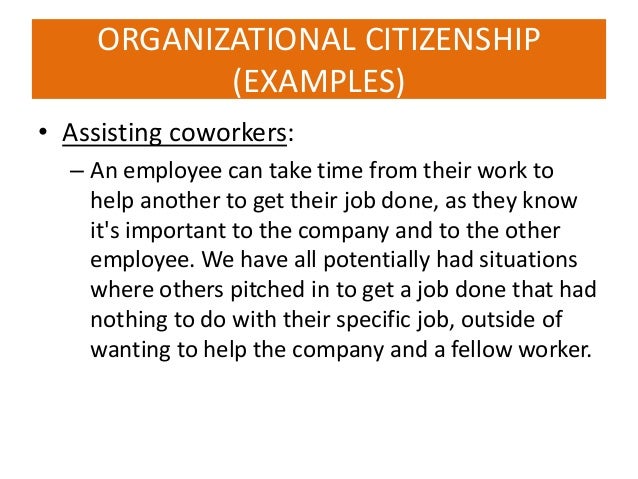 ORGANIZATIONAL CITIZENSHIP
(EXAMPLES)

• Assisting coworkers:

– An employee can take time from their work to help another to get their job done, as they know it's important to the company and to the other employee. We have all potentially had situations where others pitched in to get a job done that had nothing to do with their specific job, outside of wanting to help the company and a fellow worker.